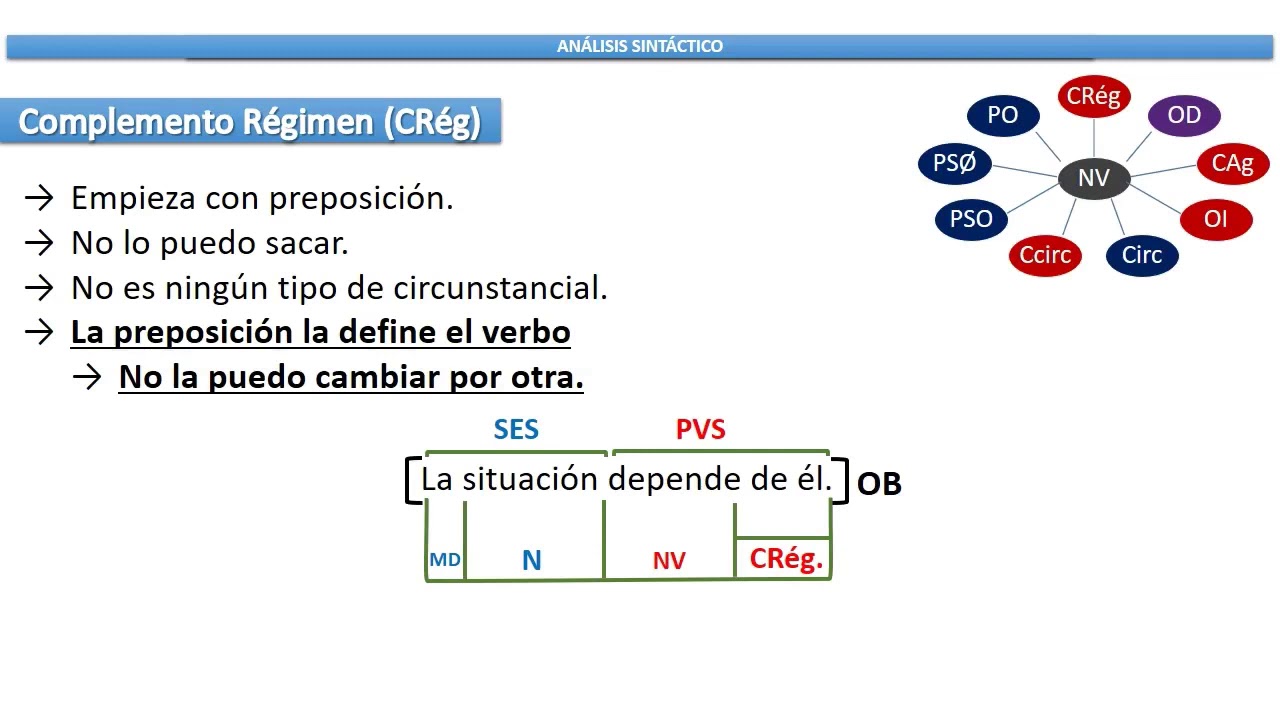 ANÁLISIS SINTÁCTICO

Complemento Régimen (CRég)

→ Empieza con preposición.
→ No lo puedo sacar.
→ No es ningún tipo de circunstancial.
→ La preposición la define el verbo
→ No la puedo cambiar por otra.

PO
CRég
OD
PSØ
NV
CAg
PSO
OI
Ccirc
Circ

SES
PVS
La situación depende de él.
OB
MD
N
NV
CRég.